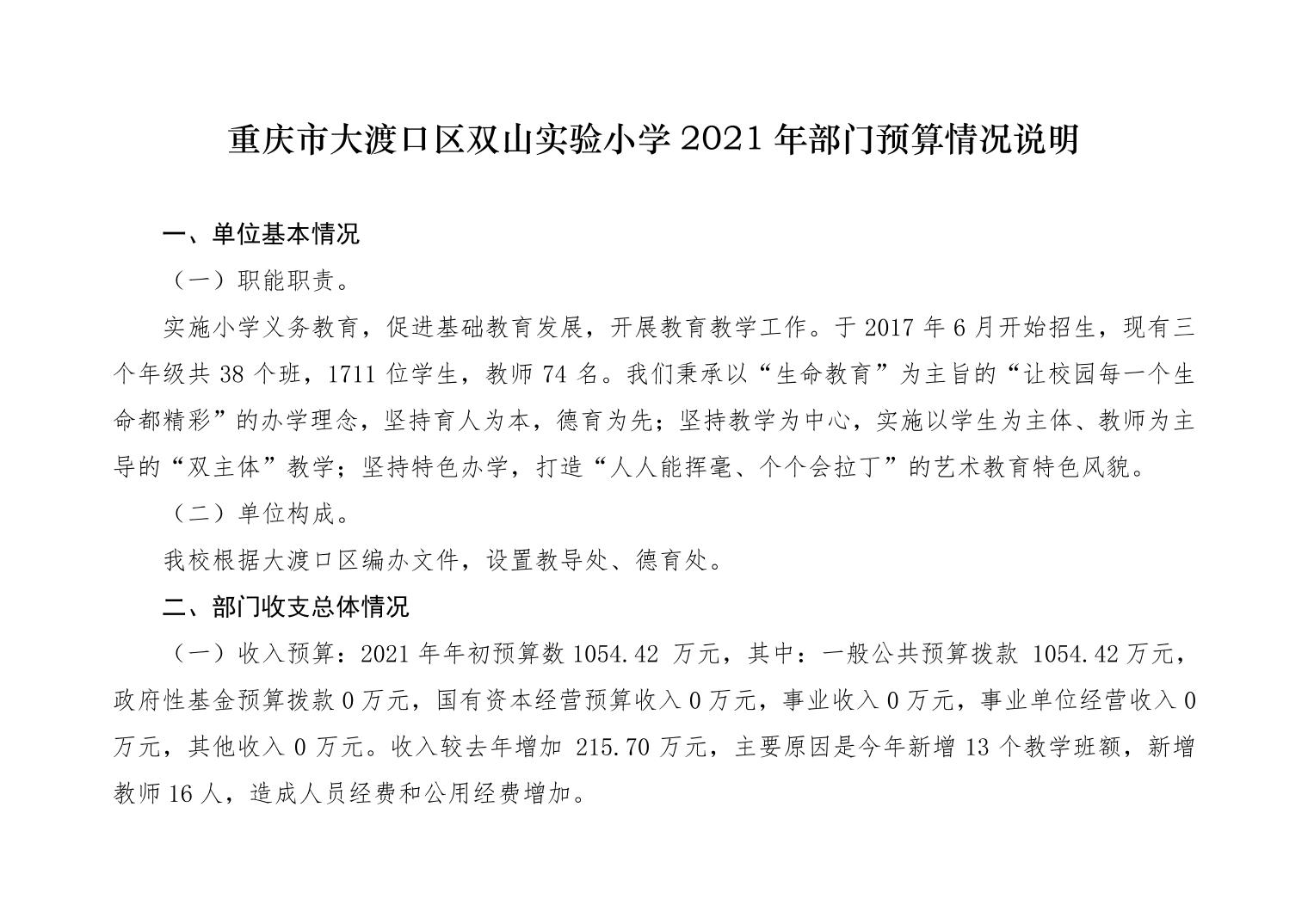 重庆市大渡口区双山实验小学 2021 年部门预算情况说明

一、单位基本情况

（一）职能职责。

实施小学义务教育，促进基础教育发展，开展教育教学工作。于 2017 年 6 月开始招生，现有三个年级共 38 个班，1711 位学生，教师 74 名。我们秉承以“生命教育”为主旨的“让校园每一个生命都精彩”的办学理念，坚持育人为本，德育为先；坚持教学为中心，实施以学生为主体、教师为主导的“双主体”教学；坚持特色办学，打造“人人能挥毫、个个会拉丁”的艺术教育特色风貌。

（二）单位构成。

我校根据大渡口区编办文件，设置教导处、德育处。

二、部门收支总体情况

（一）收入预算：2021 年年初预算数 1054.42 万元，其中：一般公共预算拨款 1054.42 万元，政府性基金预算拨款 0 万元，国有资本经营预算收入 0 万元，事业收入 0 万元，事业单位经营收入 0 万元，其他收入 0 万元。收入较去年增加 215.70 万元，主要原因是今年新增 13 个教学班额，新增教师 16 人，造成人员经费和公用经费增加。